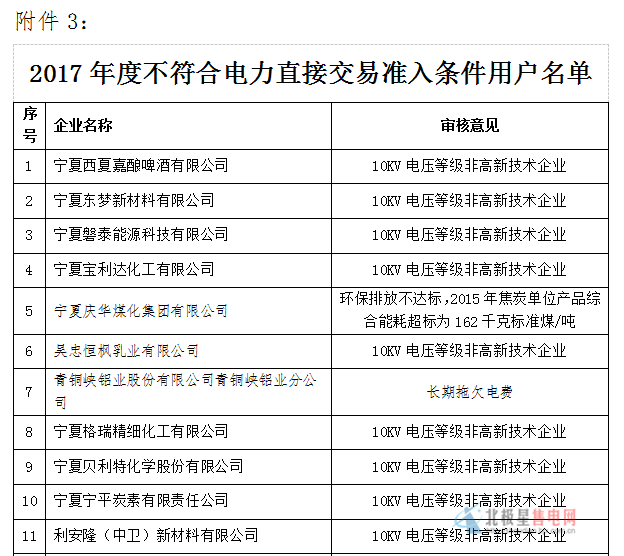 附件3：

2017年度不符合电力直接交易准入条件用户名单

| 序号 | 企业名称 | 审核意见 |
|---|---|---|
| 1 | 宁夏西夏嘉酿啤酒有限公司 | 10KV电压等级非高新技术企业 |
| 2 | 宁夏东梦新材料有限公司 | 10KV电压等级非高新技术企业 |
| 3 | 宁夏磐泰能源科技有限公司 | 10KV电压等级非高新技术企业 |
| 4 | 宁夏宝利达化工有限公司 | 10KV电压等级非高新技术企业 |
| 5 | 宁夏庆华煤化集团有限公司 | 环保排放不达标，2015年焦炭单位产品综合能耗超标为162千克标准煤/吨 |
| 6 | 吴忠恒枫乳业有限公司 | 10KV电压等级非高新技术企业 |
| 7 | 青铜峡铝业股份有限公司青铜峡铝业分公司 | 长期拖欠电费 |
| 8 | 宁夏格瑞精细化工有限公司 | 10KV电压等级非高新技术企业 |
| 9 | 宁夏贝利特化学股份有限公司 | 10KV电压等级非高新技术企业 |
| 10 | 宁夏宁平炭素有限责任公司 | 10KV电压等级非高新技术企业 |
| 11 | 利安隆（中卫）新材料有限公司 | 10KV电压等级非高新技术企业 |

北极星售电网